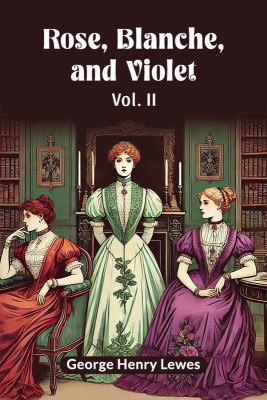 Rose, Blanche, and Violet

Vol. II

George Henry Lewes